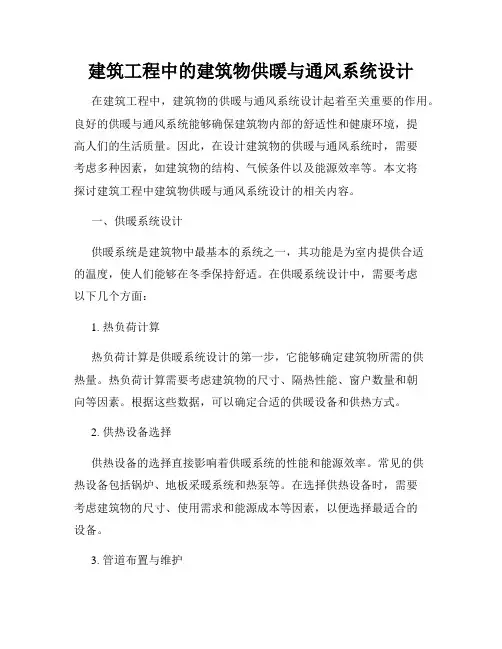 建筑工程中的建筑物供暖与通风系统设计

在建筑工程中，建筑物的供暖与通风系统设计起着至关重要的作用。良好的供暖与通风系统能够确保建筑物内部的舒适性和健康环境，提高人们的生活质量。因此，在设计建筑物的供暖与通风系统时，需要考虑多种因素，如建筑物的结构、气候条件以及能源效率等。本文将探讨建筑工程中建筑物供暖与通风系统设计的相关内容。

一、供暖系统设计

供暖系统是建筑物中最基本的系统之一，其功能是为室内提供合适的温度，使人们能够在冬季保持舒适。在供暖系统设计中，需要考虑以下几个方面：

1. 热负荷计算

热负荷计算是供暖系统设计的第一步，它能够确定建筑物所需的供热量。热负荷计算需要考虑建筑物的尺寸、隔热性能、窗户数量和朝向等因素。根据这些数据，可以确定合适的供暖设备和供热方式。

2. 供热设备选择

供热设备的选择直接影响着供暖系统的性能和能源效率。常见的供热设备包括锅炉、地板采暖系统和热泵等。在选择供热设备时，需要考虑建筑物的尺寸、使用需求和能源成本等因素，以便选择最适合的设备。

3. 管道布置与维护